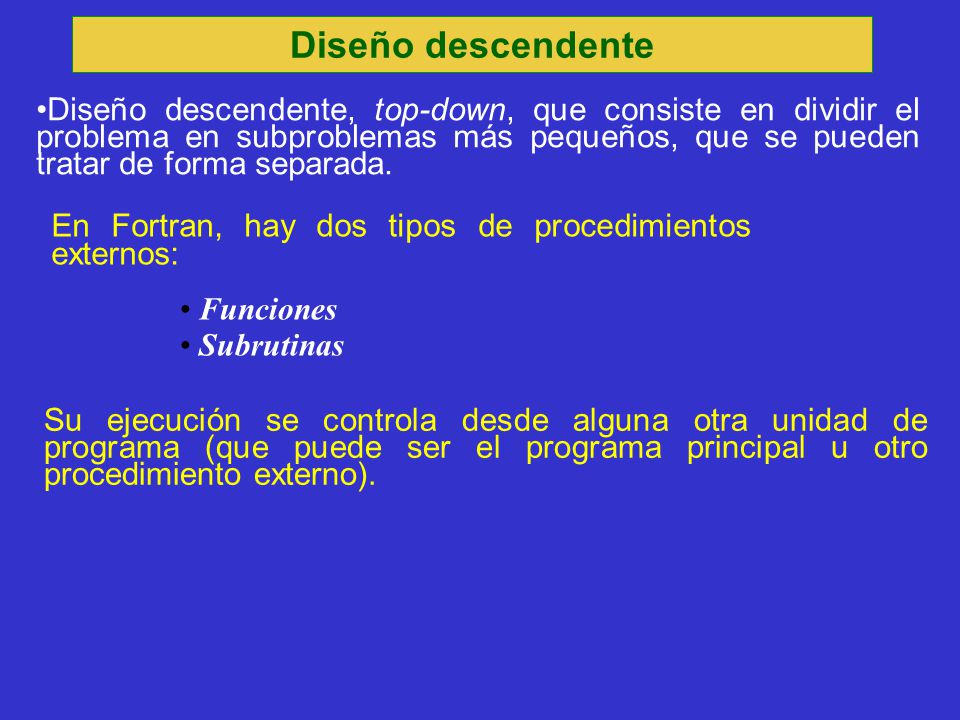 Diseño descendente

•Diseño descendente, top-down, que consiste en dividir el problema en subproblemas más pequeños, que se pueden tratar de forma separada.

En Fortran, hay dos tipos de procedimientos externos:

• Funciones
• Subrutinas

Su ejecución se controla desde alguna otra unidad de programa (que puede ser el programa principal u otro procedimiento externo).